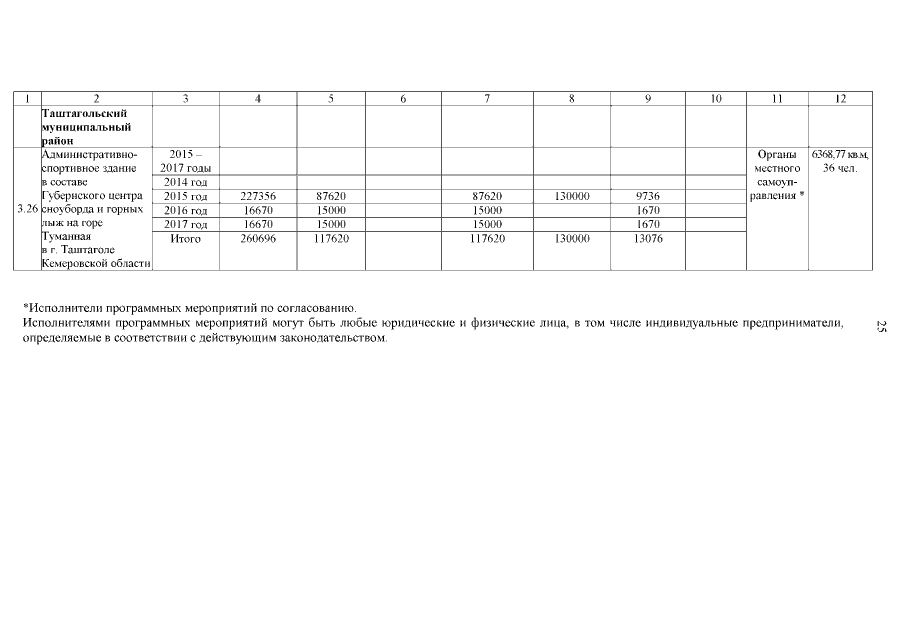 | 1 | 2 | 3 | 4 | 5 | 6 | 7 | 8 | 9 | 10 | 11 | 12 |
|---|---|---|---|---|---|---|---|---|---|---|---|
| | Таштагольский муниципальный район | | | | | | | | | | |
| 3.26 | Административно-спортивное здание в составе Губернского центра сноуборда и горных лыж на горе Туманная в г. Таштаголе Кемеровской области | 2015 – 2017 годы | | | | | | | | Органы местного самоуправления * | 6368,77 кв.м, 36 чел. |
| | | 2014 год | | | | | | | | | |
| | | 2015 год | 227356 | 87620 | | 87620 | 130000 | 9736 | | | |
| | | 2016 год | 16670 | 15000 | | 15000 | | 1670 | | | |
| | | 2017 год | 16670 | 15000 | | 15000 | | 1670 | | | |
| | | Итого | 260696 | 117620 | | 117620 | 130000 | 13076 | | | |

*Исполнители программных мероприятий по согласованию.
Исполнителями программных мероприятий могут быть любые юридические и физические лица, в том числе индивидуальные предприниматели, определяемые в соответствии с действующим законодательством.

25